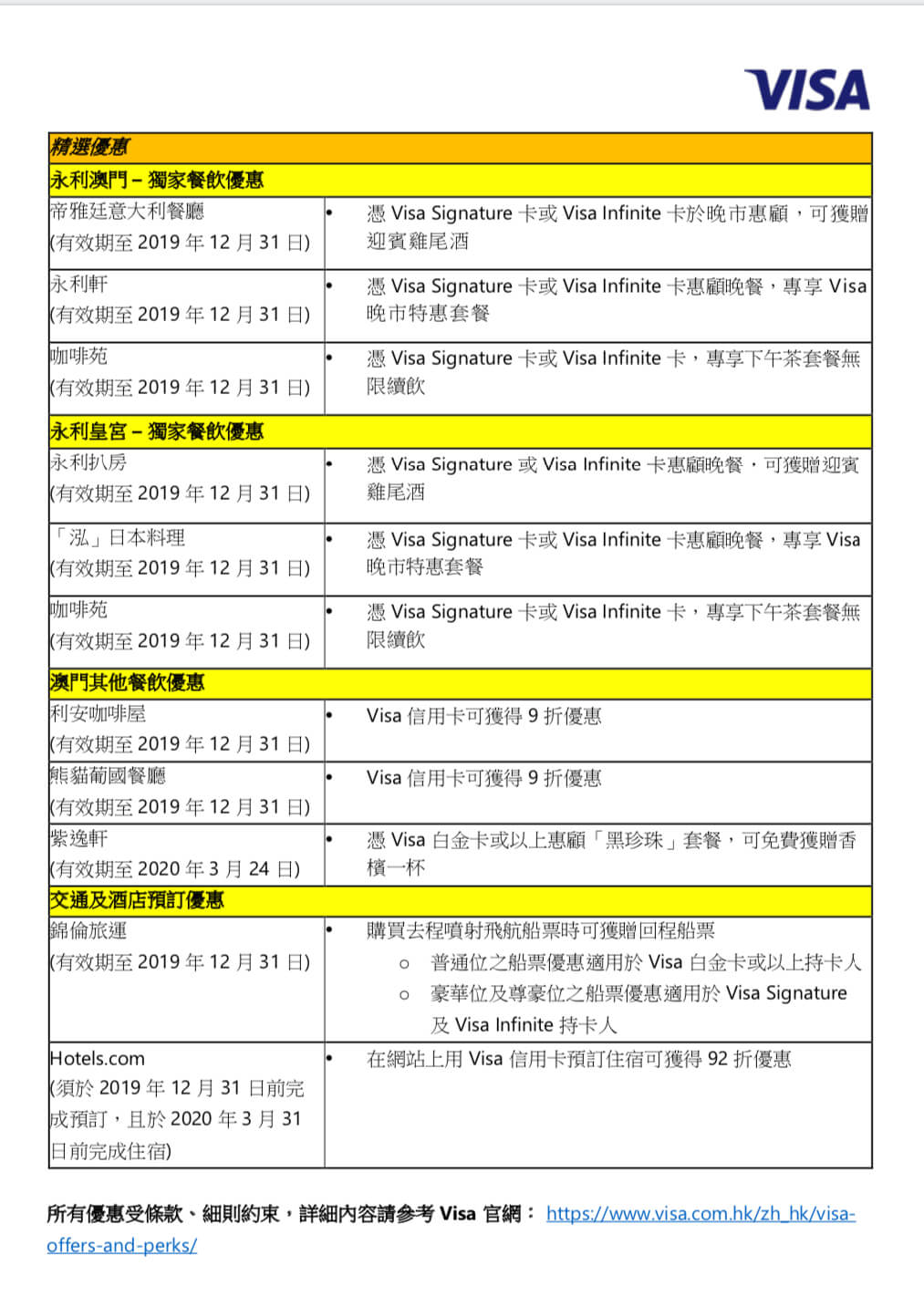 VISA

| 精選優惠 | |
|---|---|
| 永利澳門 – 獨家餐飲優惠 | |
| 帝雅廷意大利餐廳 (有效期至 2019 年 12 月 31 日) | • 憑 Visa Signature 卡或 Visa Infinite 卡於晚市惠顧，可獲贈迎賓雞尾酒 |
| 永利軒 (有效期至 2019 年 12 月 31 日) | • 憑 Visa Signature 卡或 Visa Infinite 卡惠顧晚餐，專享 Visa 晚市特惠套餐 |
| 咖啡苑 (有效期至 2019 年 12 月 31 日) | • 憑 Visa Signature 卡或 Visa Infinite 卡，專享下午茶套餐無限續飲 |
| 永利皇宮 – 獨家餐飲優惠 | |
| 永利扒房 (有效期至 2019 年 12 月 31 日) | • 憑 Visa Signature 或 Visa Infinite 卡惠顧晚餐，可獲贈迎賓雞尾酒 |
| 「泓」日本料理 (有效期至 2019 年 12 月 31 日) | • 憑 Visa Signature 卡或 Visa Infinite 卡惠顧晚餐，專享 Visa 晚市特惠套餐 |
| 咖啡苑 (有效期至 2019 年 12 月 31 日) | • 憑 Visa Signature 卡或 Visa Infinite 卡，專享下午茶套餐無限續飲 |
| 澳門其他餐飲優惠 | |
| 利安咖啡屋 (有效期至 2019 年 12 月 31 日) | • Visa 信用卡可獲得 9 折優惠 |
| 熊貓葡國餐廳 (有效期至 2019 年 12 月 31 日) | • Visa 信用卡可獲得 9 折優惠 |
| 紫逸軒 (有效期至 2020 年 3 月 24 日) | • 憑 Visa 白金卡或以上惠顧「黑珍珠」套餐，可免費獲贈香檳一杯 |
| 交通及酒店預訂優惠 | |
| 錦倫旅運 (有效期至 2019 年 12 月 31 日) | • 購買去程噴射飛航船票時可獲贈回程船票 ○ 普通位之船票優惠適用於 Visa 白金卡或以上持卡人 ○ 豪華位及尊豪位之船票優惠適用於 Visa Signature 及 Visa Infinite 持卡人 |
| Hotels.com (須於 2019 年 12 月 31 日前完成預訂，且於 2020 年 3 月 31 日前完成住宿) | • 在網站上用 Visa 信用卡預訂住宿可獲得 92 折優惠 |

所有優惠受條款、細則約束，詳細內容請參考 Visa 官網： https://www.visa.com.hk/zh_hk/visa-offers-and-perks/